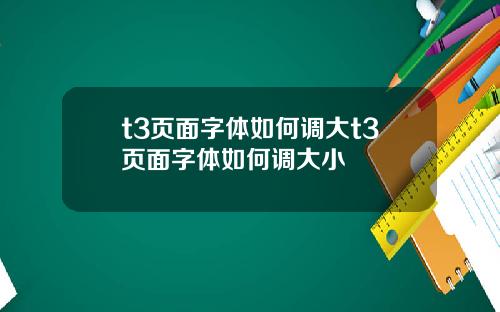 t3页面字体如何调大t3页面字体如何调大小